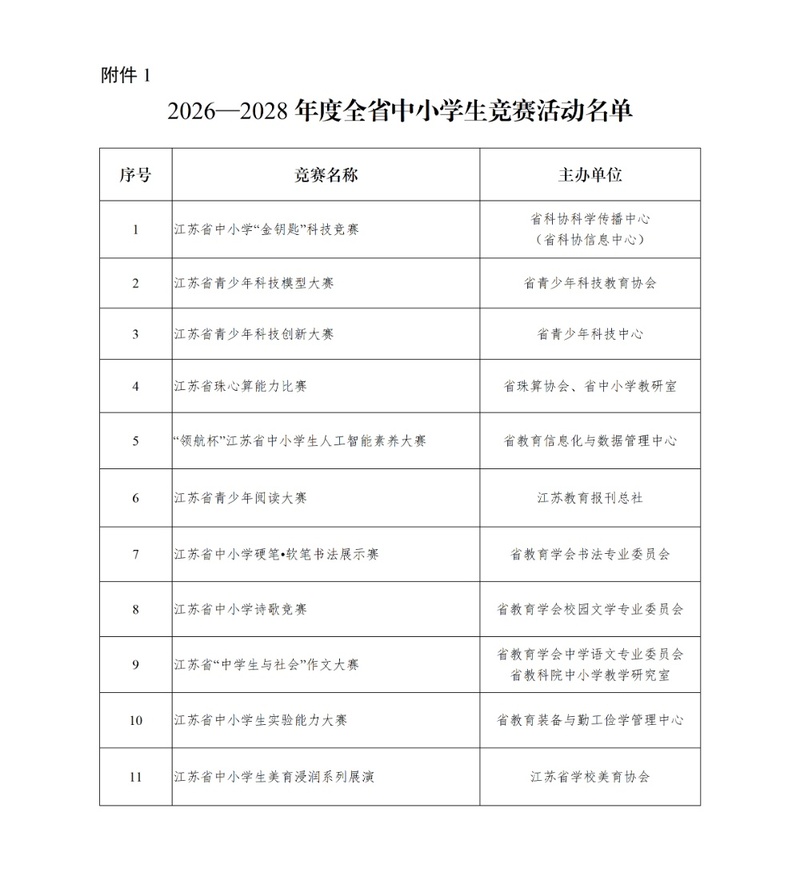 附件 1

2026—2028 年度全省中小学生竞赛活动名单

| 序号 | 竞赛名称 | 主办单位 |
|---|---|---|
| 1 | 江苏省中小学“金钥匙”科技竞赛 | 省科协科学传播中心（省科协信息中心） |
| 2 | 江苏省青少年科技模型大赛 | 省青少年科技教育协会 |
| 3 | 江苏省青少年科技创新大赛 | 省青少年科技中心 |
| 4 | 江苏省珠心算能力比赛 | 省珠算协会、省中小学教研室 |
| 5 | “领航杯”江苏省中小学生人工智能素养大赛 | 省教育信息化与数据管理中心 |
| 6 | 江苏省青少年阅读大赛 | 江苏教育报刊总社 |
| 7 | 江苏省中小学硬笔•软笔书法展示赛 | 省教育学会书法专业委员会 |
| 8 | 江苏省中小学诗歌竞赛 | 省教育学会校园文学专业委员会 |
| 9 | 江苏省“中学生与社会”作文大赛 | 省教育学会中学语文专业委员会 省教科院中小学教学研究室 |
| 10 | 江苏省中小学生实验能力大赛 | 省教育装备与勤工俭学管理中心 |
| 11 | 江苏省中小学生美育浸润系列展演 | 江苏省学校美育协会 |